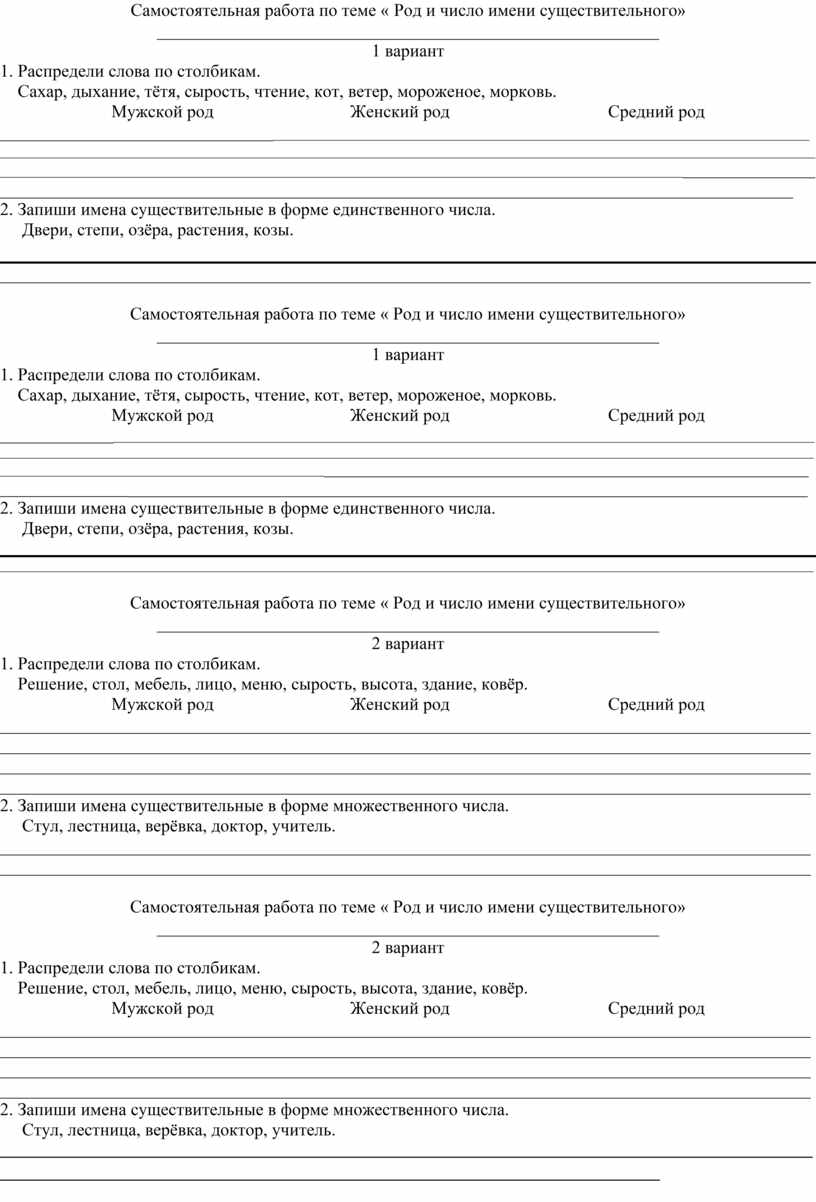 Самостоятельная работа по теме « Род и число имени существительного»

1 вариант

1. Распредели слова по столбикам.
Сахар, дыхание, тётя, сырость, чтение, кот, ветер, мороженое, морковь.

Мужской род Женский род Средний род

2. Запиши имена существительные в форме единственного числа.
Двери, степи, озёра, растения, козы.

Самостоятельная работа по теме « Род и число имени существительного»

1 вариант

1. Распредели слова по столбикам.
Сахар, дыхание, тётя, сырость, чтение, кот, ветер, мороженое, морковь.

Мужской род Женский род Средний род

2. Запиши имена существительные в форме единственного числа.
Двери, степи, озёра, растения, козы.

Самостоятельная работа по теме « Род и число имени существительного»

2 вариант

1. Распредели слова по столбикам.
Решение, стол, мебель, лицо, меню, сырость, высота, здание, ковёр.

Мужской род Женский род Средний род

2. Запиши имена существительные в форме множественного числа.
Стул, лестница, верёвка, доктор, учитель.

Самостоятельная работа по теме « Род и число имени существительного»

2 вариант

1. Распредели слова по столбикам.
Решение, стол, мебель, лицо, меню, сырость, высота, здание, ковёр.

Мужской род Женский род Средний род

2. Запиши имена существительные в форме множественного числа.
Стул, лестница, верёвка, доктор, учитель.